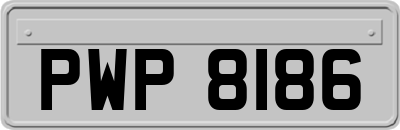 PWP 8186